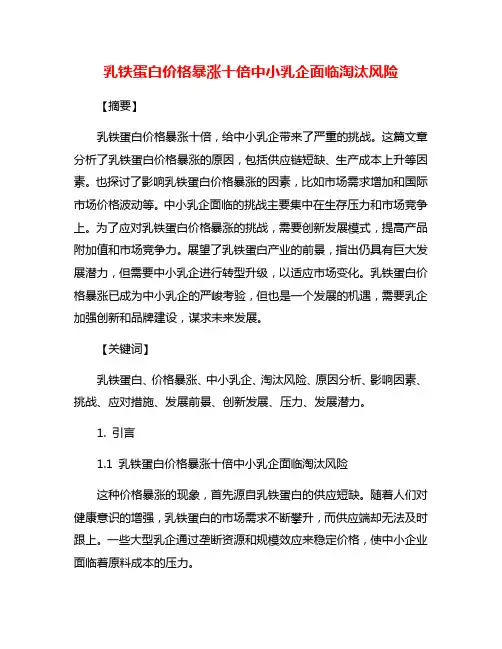 乳铁蛋白价格暴涨十倍中小乳企面临淘汰风险

【摘要】

乳铁蛋白价格暴涨十倍，给中小乳企带来了严重的挑战。这篇文章分析了乳铁蛋白价格暴涨的原因，包括供应链短缺、生产成本上升等因素。也探讨了影响乳铁蛋白价格暴涨的因素，比如市场需求增加和国际市场价格波动等。中小乳企面临的挑战主要集中在生存压力和市场竞争上。为了应对乳铁蛋白价格暴涨的挑战，需要创新发展模式，提高产品附加值和市场竞争力。展望了乳铁蛋白产业的前景，指出仍具有巨大发展潜力，但需要中小乳企进行转型升级，以适应市场变化。乳铁蛋白价格暴涨已成为中小乳企的严峻考验，但也是一个发展的机遇，需要乳企加强创新和品牌建设，谋求未来发展。

【关键词】

乳铁蛋白、价格暴涨、中小乳企、淘汰风险、原因分析、影响因素、挑战、应对措施、发展前景、创新发展、压力、发展潜力。

1. 引言

1.1 乳铁蛋白价格暴涨十倍中小乳企面临淘汰风险

这种价格暴涨的现象，首先源自乳铁蛋白的供应短缺。随着人们对健康意识的增强，乳铁蛋白的市场需求不断攀升，而供应端却无法及时跟上。一些大型乳企通过垄断资源和规模效应来稳定价格，使中小企业面临着原料成本的压力。